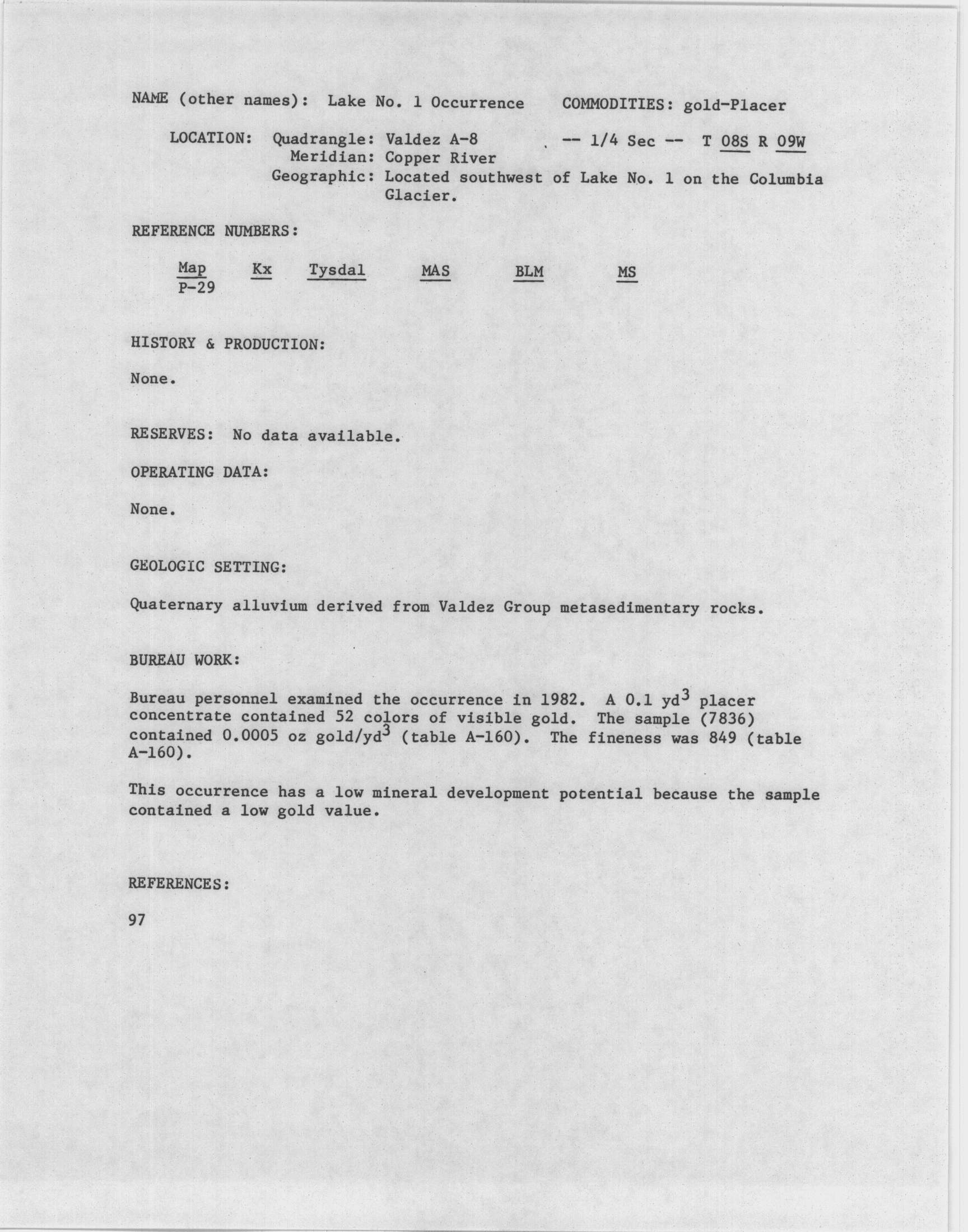 NAME (other names): Lake No. 1 Occurrence COMMODITIES: gold-Placer

LOCATION: Quadrangle: Valdez A-8 -- 1/4 Sec -- T 08S R 09W
Meridian: Copper River
Geographic: Located southwest of Lake No. 1 on the Columbia Glacier.

REFERENCE NUMBERS:

| Map | Kx | Tysdal | MAS | BLM | MS |
|---|---|---|---|---|---|
| P-29 | | | | | |

HISTORY & PRODUCTION:

None.

RESERVES: No data available.

OPERATING DATA:

None.

GEOLOGIC SETTING:

Quaternary alluvium derived from Valdez Group metasedimentary rocks.

BUREAU WORK:

Bureau personnel examined the occurrence in 1982. A 0.1 $yd^3$ placer concentrate contained 52 colors of visible gold. The sample (7836) contained 0.0005 oz gold/$yd^3$ (table A-160). The fineness was 849 (table A-160).

This occurrence has a low mineral development potential because the sample contained a low gold value.

REFERENCES:

97